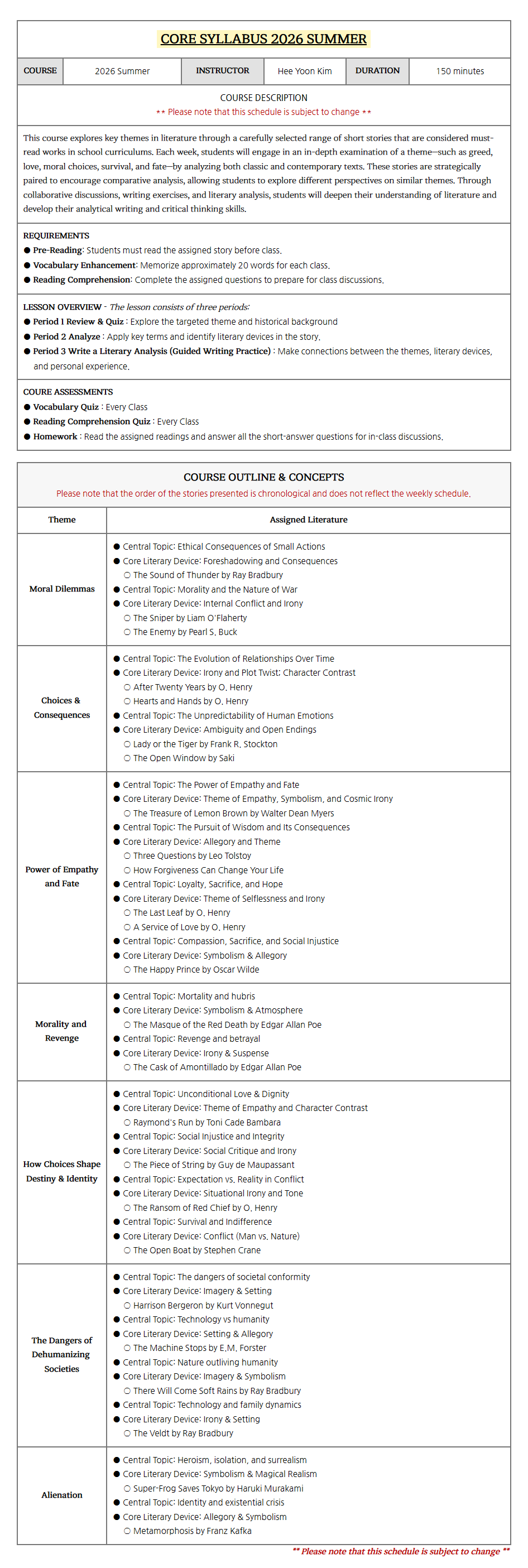 CORE SYLLABUS 2026 SUMMER

| COURSE | 2026 Summer | INSTRUCTOR | Hee Yoon Kim | DURATION | 150 minutes |
|---|---|---|---|---|---|

COURSE DESCRIPTION
** Please note that this schedule is subject to change **

This course explores key themes in literature through a carefully selected range of short stories that are considered must-read works in school curriculums. Each week, students will engage in an in-depth examination of a theme—such as greed, love, moral choices, survival, and fate—by analyzing both classic and contemporary texts. These stories are strategically paired to encourage comparative analysis, allowing students to explore different perspectives on similar themes. Through collaborative discussions, writing exercises, and literary analysis, students will deepen their understanding of literature and develop their analytical writing and critical thinking skills.

REQUIREMENTS
● Pre-Reading: Students must read the assigned story before class.
● Vocabulary Enhancement: Memorize approximately 20 words for each class.
● Reading Comprehension: Complete the assigned questions to prepare for class discussions.

LESSON OVERVIEW - The lesson consists of three periods:
● Period 1 Review & Quiz : Explore the targeted theme and historical background
● Period 2 Analyze : Apply key terms and identify literary devices in the story.
● Period 3 Write a Literary Analysis (Guided Writing Practice) : Make connections between the themes, literary devices, and personal experience.

COURE ASSESSMENTS
● Vocabulary Quiz : Every Class
● Reading Comprehension Quiz : Every Class
● Homework : Read the assigned readings and answer all the short-answer questions for in-class discussions.

COURSE OUTLINE & CONCEPTS
Please note that the order of the stories presented is chronological and does not reflect the weekly schedule.

| Theme | Assigned Literature |
|---|---|
| Moral Dilemmas | ● Central Topic: Ethical Consequences of Small Actions ● Core Literary Device: Foreshadowing and Consequences ○ The Sound of Thunder by Ray Bradbury ● Central Topic: Morality and the Nature of War ● Core Literary Device: Internal Conflict and Irony ○ The Sniper by Liam O'Flaherty ○ The Enemy by Pearl S. Buck |
| Choices & Consequences | ● Central Topic: The Evolution of Relationships Over Time ● Core Literary Device: Irony and Plot Twist; Character Contrast ○ After Twenty Years by O. Henry ○ Hearts and Hands by O. Henry ● Central Topic: The Unpredictability of Human Emotions ● Core Literary Device: Ambiguity and Open Endings ○ Lady or the Tiger by Frank R. Stockton ○ The Open Window by Saki |
| Power of Empathy and Fate | ● Central Topic: The Power of Empathy and Fate ● Core Literary Device: Theme of Empathy, Symbolism, and Cosmic Irony ○ The Treasure of Lemon Brown by Walter Dean Myers ● Central Topic: The Pursuit of Wisdom and Its Consequences ● Core Literary Device: Allegory and Theme ○ Three Questions by Leo Tolstoy ○ How Forgiveness Can Change Your Life ● Central Topic: Loyalty, Sacrifice, and Hope ● Core Literary Device: Theme of Selflessness and Irony ○ The Last Leaf by O. Henry ○ A Service of Love by O. Henry ● Central Topic: Compassion, Sacrifice, and Social Injustice ● Core Literary Device: Symbolism & Allegory ○ The Happy Prince by Oscar Wilde |
| Morality and Revenge | ● Central Topic: Mortality and hubris ● Core Literary Device: Symbolism & Atmosphere ○ The Masque of the Red Death by Edgar Allan Poe ● Central Topic: Revenge and betrayal ● Core Literary Device: Irony & Suspense ○ The Cask of Amontillado by Edgar Allan Poe |
| How Choices Shape Destiny & Identity | ● Central Topic: Unconditional Love & Dignity ● Core Literary Device: Theme of Empathy and Character Contrast ○ Raymond's Run by Toni Cade Bambara ● Central Topic: Social Injustice and Integrity ● Core Literary Device: Social Critique and Irony ○ The Piece of String by Guy de Maupassant ● Central Topic: Expectation vs. Reality in Conflict ● Core Literary Device: Situational Irony and Tone ○ The Ransom of Red Chief by O. Henry ● Central Topic: Survival and Indifference ● Core Literary Device: Conflict (Man vs. Nature) ○ The Open Boat by Stephen Crane |
| The Dangers of Dehumanizing Societies | ● Central Topic: The dangers of societal conformity ● Core Literary Device: Imagery & Setting ○ Harrison Bergeron by Kurt Vonnegut ● Central Topic: Technology vs humanity ● Core Literary Device: Setting & Allegory ○ The Machine Stops by E.M. Forster ● Central Topic: Nature outliving humanity ● Core Literary Device: Imagery & Symbolism ○ There Will Come Soft Rains by Ray Bradbury ● Central Topic: Technology and family dynamics ● Core Literary Device: Irony & Setting ○ The Veldt by Ray Bradbury |
| Alienation | ● Central Topic: Heroism, isolation, and surrealism ● Core Literary Device: Symbolism & Magical Realism ○ Super-Frog Saves Tokyo by Haruki Murakami ● Central Topic: Identity and existential crisis ● Core Literary Device: Allegory & Symbolism ○ Metamorphosis by Franz Kafka |

** Please note that this schedule is subject to change **